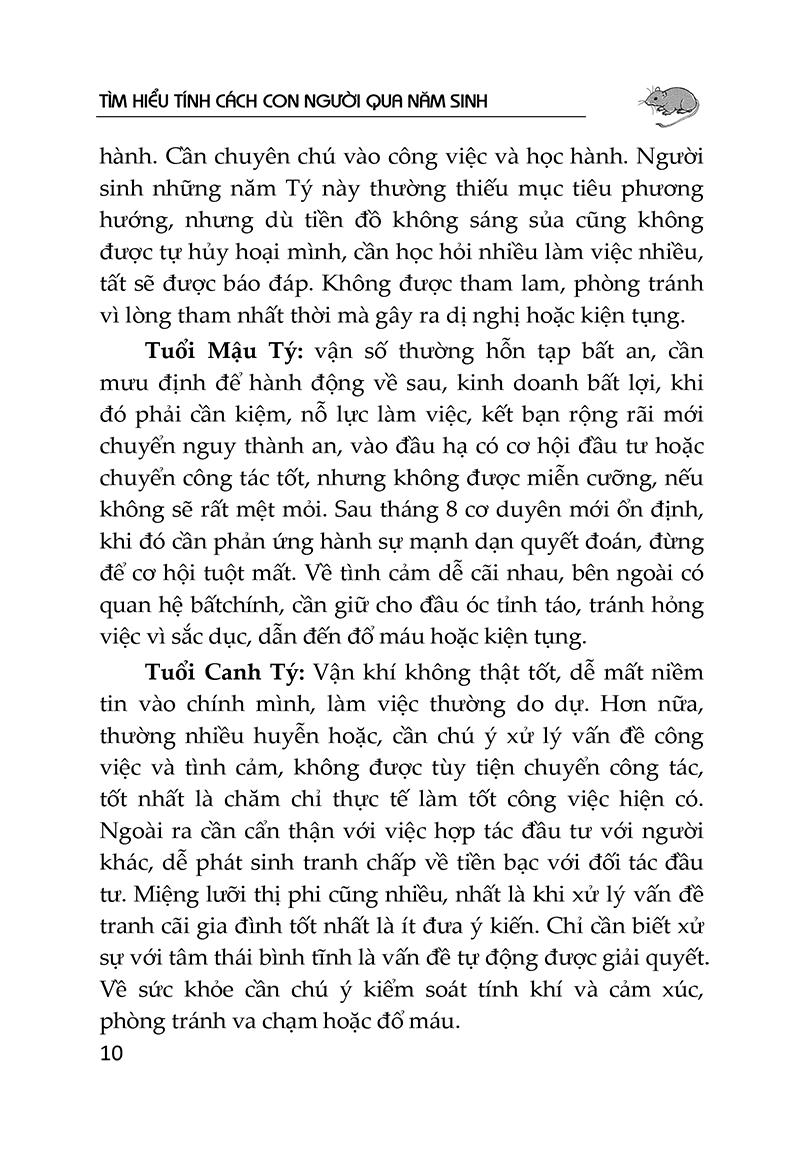 TÌM HIỂU TÍNH CÁCH CON NGƯỜI QUA NĂM SINH

hành. Cần chuyên chú vào công việc và học hành. Người sinh những năm Tý này thường thiếu mục tiêu phương hướng, nhưng dù tiền đồ không sáng sủa cũng không được tự hủy hoại mình, cần học hỏi nhiều làm việc nhiều, tất sẽ được báo đáp. Không được tham lam, phòng tránh vì lòng tham nhất thời mà gây ra dị nghị hoặc kiện tụng.

Tuổi Mậu Tý: vận số thường hỗn tạp bất an, cần mưu định để hành động về sau, kinh doanh bất lợi, khi đó phải cần kiệm, nỗ lực làm việc, kết bạn rộng rãi mới chuyển nguy thành an, vào đầu hạ có cơ hội đầu tư hoặc chuyển công tác tốt, nhưng không được miễn cưỡng, nếu không sẽ rất mệt mỏi. Sau tháng 8 cơ duyên mới ổn định, khi đó cần phản ứng hành sự mạnh dạn quyết đoán, đừng để cơ hội tuột mất. Về tình cảm dễ cãi nhau, bên ngoài có quan hệ bấtchính, cần giữ cho đầu óc tỉnh táo, tránh hỏng việc vì sắc dục, dẫn đến đổ máu hoặc kiện tụng.

Tuổi Canh Tý: Vận khí không thật tốt, dễ mất niềm tin vào chính mình, làm việc thường do dự. Hơn nữa, thường nhiều huyễn hoặc, cần chú ý xử lý vấn đề công việc và tình cảm, không được tùy tiện chuyển công tác, tốt nhất là chăm chỉ thực tế làm tốt công việc hiện có. Ngoài ra cần cẩn thận với việc hợp tác đầu tư với người khác, dễ phát sinh tranh chấp về tiền bạc với đối tác đầu tư. Miệng lưỡi thị phi cũng nhiều, nhất là khi xử lý vấn đề tranh cãi gia đình tốt nhất là ít đưa ý kiến. Chỉ cần biết xử sự với tâm thái bình tĩnh là vấn đề tự động được giải quyết. Về sức khỏe cần chú ý kiểm soát tính khí và cảm xúc, phòng tránh va chạm hoặc đổ máu.

10